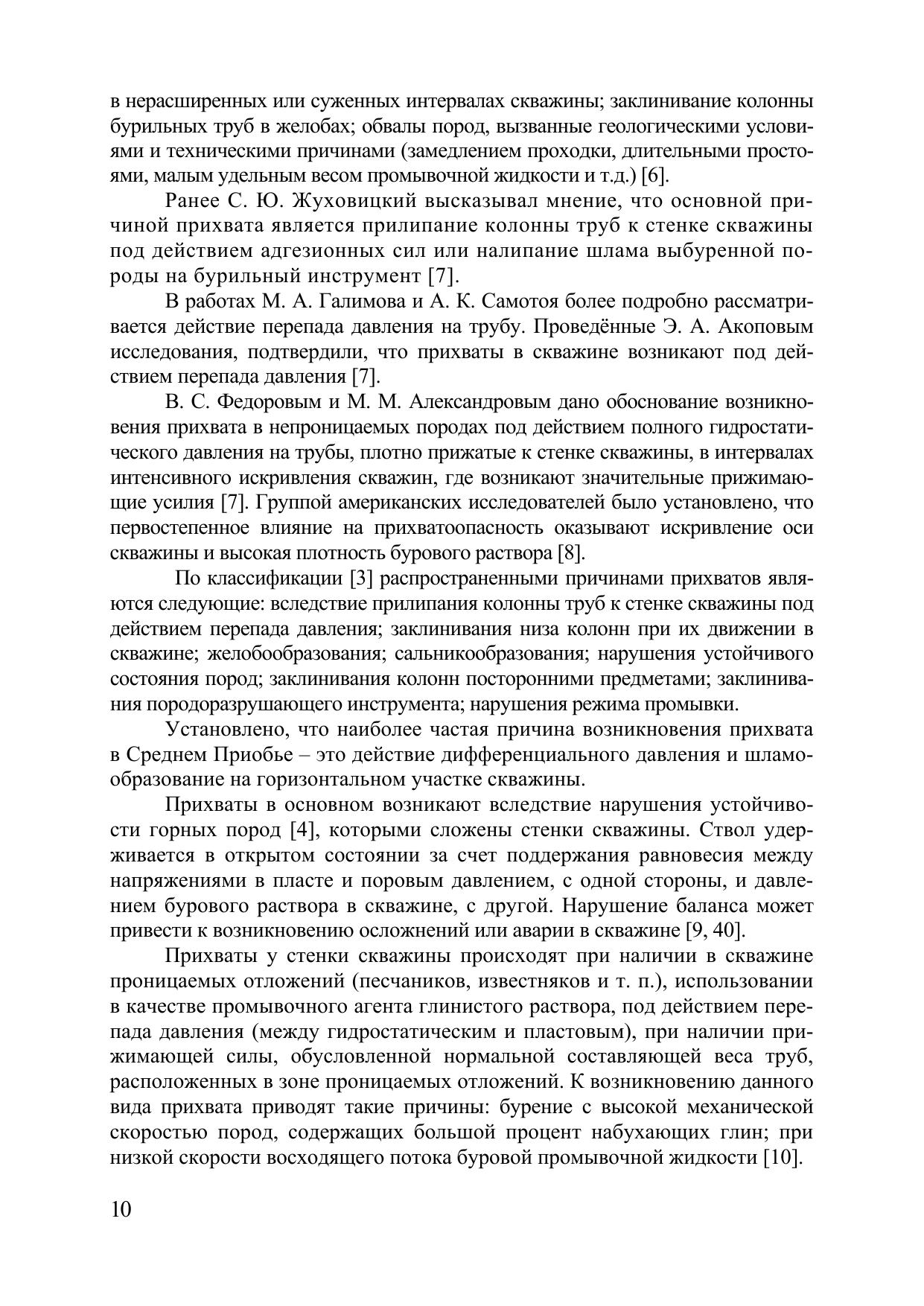 в нерасширенных или суженных интервалах скважины; заклинивание колонны бурильных труб в желобах; обвалы пород, вызванные геологическими условиями и техническими причинами (замедлением проходки, длительными простоями, малым удельным весом промывочной жидкости и т.д.) [6].

Ранее С. Ю. Жуховицкий высказывал мнение, что основной причиной прихвата является прилипание колонны труб к стенке скважины под действием адгезионных сил или налипание шлама выбуренной породы на бурильный инструмент [7].

В работах М. А. Галимова и А. К. Самотоя более подробно рассматривается действие перепада давления на трубу. Проведённые Э. А. Акоповым исследования, подтвердили, что прихваты в скважине возникают под действием перепада давления [7].

В. С. Федоровым и М. М. Александровым дано обоснование возникновения прихвата в непроницаемых породах под действием полного гидростатического давления на трубы, плотно прижатые к стенке скважины, в интервалах интенсивного искривления скважин, где возникают значительные прижимающие усилия [7]. Группой американских исследователей было установлено, что первостепенное влияние на прихватоопасность оказывают искривление оси скважины и высокая плотность бурового раствора [8].

По классификации [3] распространенными причинами прихватов являются следующие: вследствие прилипания колонны труб к стенке скважины под действием перепада давления; заклинивания низа колонн при их движении в скважине; желобообразования; сальникообразования; нарушения устойчивого состояния пород; заклинивания колонн посторонними предметами; заклинивания породоразрушающего инструмента; нарушения режима промывки.

Установлено, что наиболее частая причина возникновения прихвата в Среднем Приобье – это действие дифференциального давления и шламообразование на горизонтальном участке скважины.

Прихваты в основном возникают вследствие нарушения устойчивости горных пород [4], которыми сложены стенки скважины. Ствол удерживается в открытом состоянии за счет поддержания равновесия между напряжениями в пласте и поровым давлением, с одной стороны, и давлением бурового раствора в скважине, с другой. Нарушение баланса может привести к возникновению осложнений или аварии в скважине [9, 40].

Прихваты у стенки скважины происходят при наличии в скважине проницаемых отложений (песчаников, известняков и т. п.), использовании в качестве промывочного агента глинистого раствора, под действием перепада давления (между гидростатическим и пластовым), при наличии прижимающей силы, обусловленной нормальной составляющей веса труб, расположенных в зоне проницаемых отложений. К возникновению данного вида прихвата приводят такие причины: бурение с высокой механической скоростью пород, содержащих большой процент набухающих глин; при низкой скорости восходящего потока буровой промывочной жидкости [10].

10